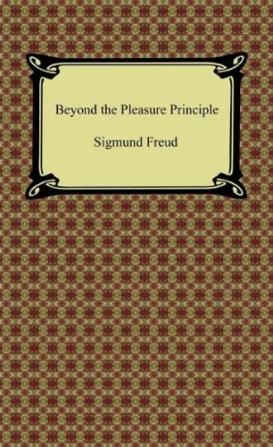 Beyond the Pleasure Principle

Sigmund Freud